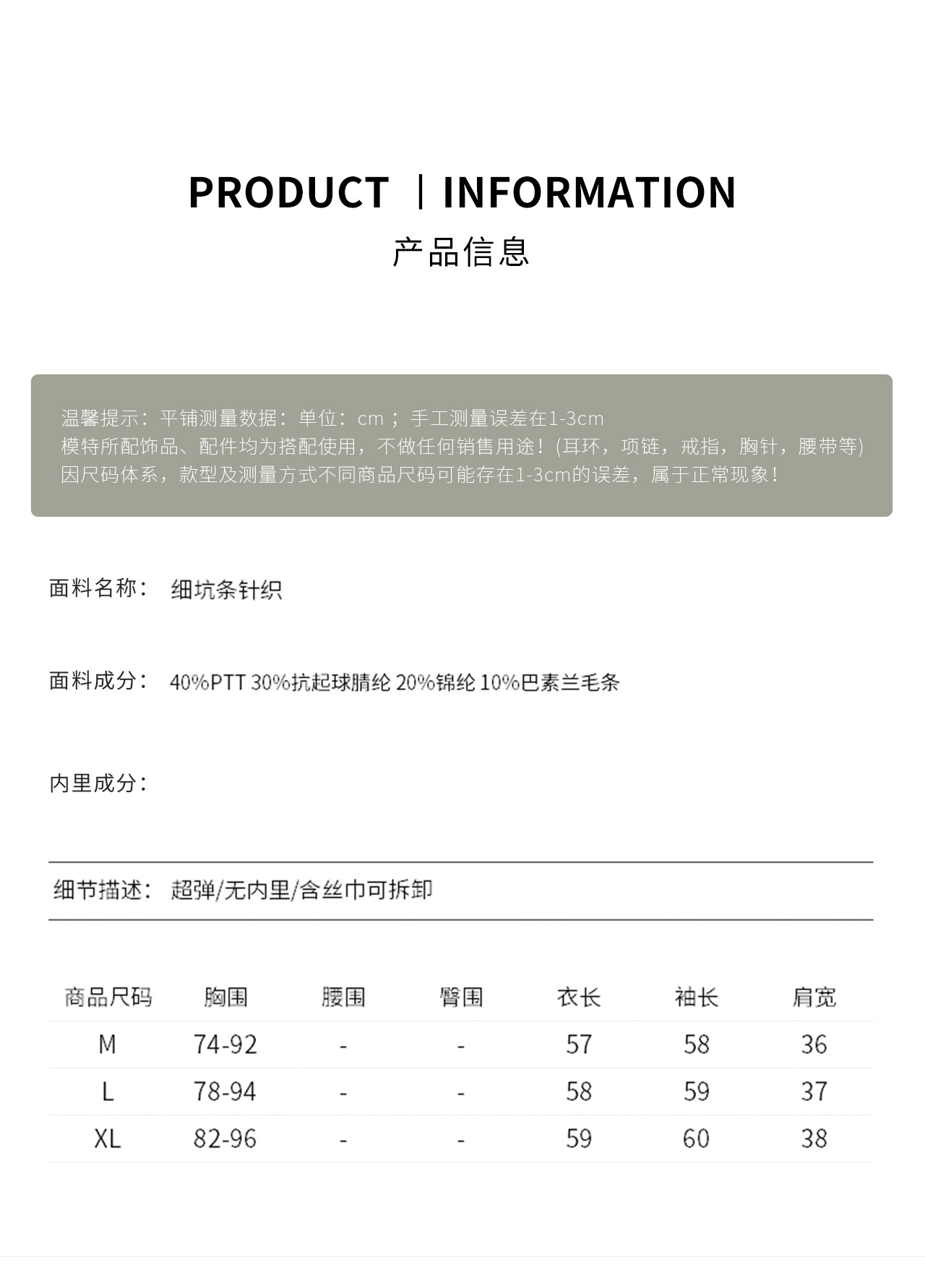 PRODUCT | INFORMATION
产品信息

温馨提示：平铺测量数据：单位：cm；手工测量误差在1-3cm
模特所配饰品、配件均为搭配使用，不做任何销售用途！(耳环，项链，戒指，胸针，腰带等)
因尺码体系，款型及测量方式不同商品尺码可能存在1-3cm的误差，属于正常现象！

面料名称： 细坑条针织

面料成分： 40%PTT 30%抗起球腈纶 20%锦纶 10%巴素兰毛条

内里成分：

细节描述： 超弹/无内里/含丝巾可拆卸

| 商品尺码 | 胸围 | 腰围 | 臀围 | 衣长 | 袖长 | 肩宽 |
|---|---|---|---|---|---|---|
| M | 74-92 | - | - | 57 | 58 | 36 |
| L | 78-94 | - | - | 58 | 59 | 37 |
| XL | 82-96 | - | - | 59 | 60 | 38 |